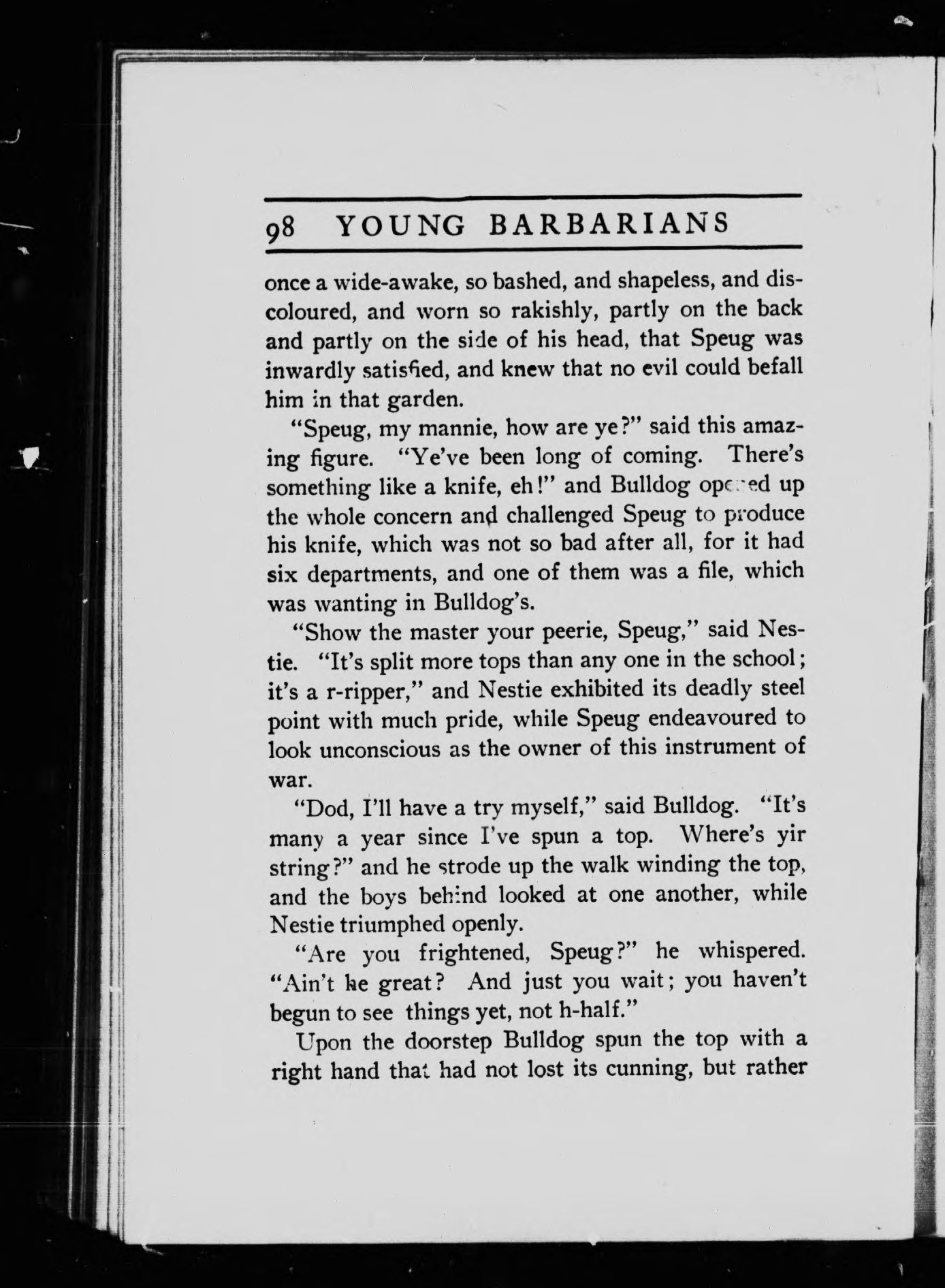 98 YOUNG BARBARIANS

once a wide-awake, so bashed, and shapeless, and discoloured, and worn so rakishly, partly on the back and partly on the side of his head, that Speug was inwardly satisfied, and knew that no evil could befall him in that garden.

"Speug, my mannie, how are ye?" said this amazing figure. "Ye've been long of coming. There's something like a knife, eh!" and Bulldog opened up the whole concern and challenged Speug to produce his knife, which was not so bad after all, for it had six departments, and one of them was a file, which was wanting in Bulldog's.

"Show the master your peerie, Speug," said Nestie. "It's split more tops than any one in the school; it's a r-ripper," and Nestie exhibited its deadly steel point with much pride, while Speug endeavoured to look unconscious as the owner of this instrument of war.

"Dod, I'll have a try myself," said Bulldog. "It's many a year since I've spun a top. Where's yir string?" and he strode up the walk winding the top, and the boys behind looked at one another, while Nestie triumphed openly.

"Are you frightened, Speug?" he whispered. "Ain't he great? And just you wait; you haven't begun to see things yet, not h-half."

Upon the doorstep Bulldog spun the top with a right hand that had not lost its cunning, but rather